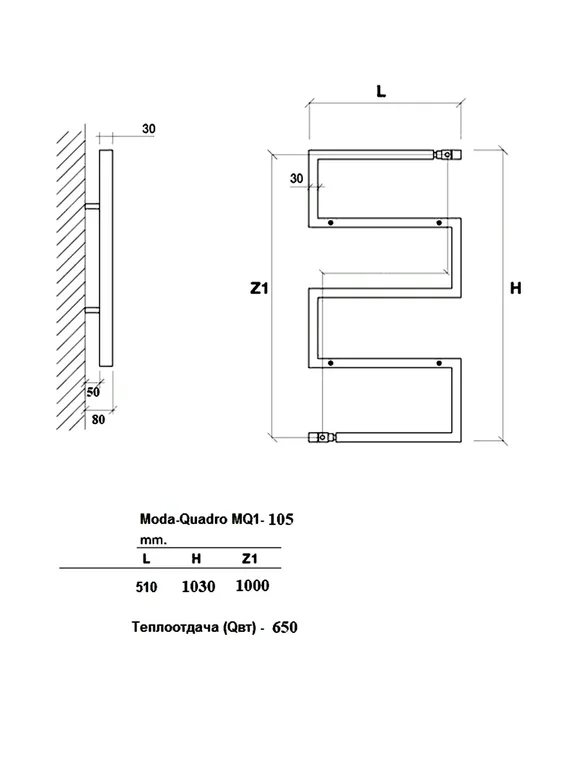 30

50

80

L

30

Z1

H

Moda-Quadro MQ1- 105

mm.

| L | H | Z1 |
|---|---|---|
| 510 | 1030 | 1000 |

Теплоотдача (Qвт) - 650